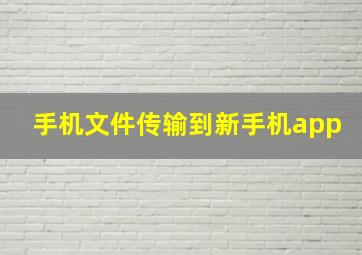 手机文件传输到新手机app